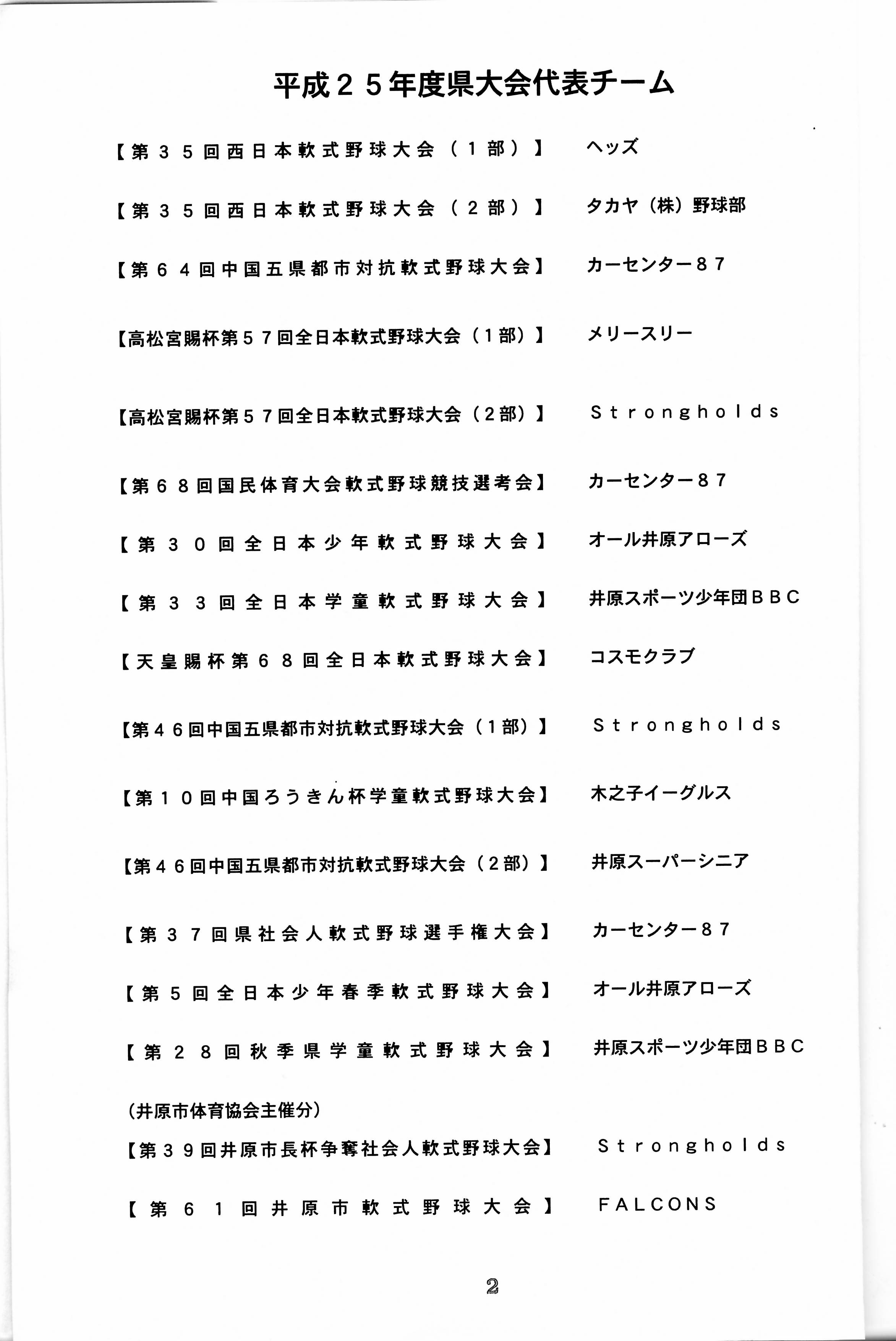 平成２５年度県大会代表チーム

【第３５回西日本軟式野球大会（１部）】　ヘッズ

【第３５回西日本軟式野球大会（２部）】　タカヤ（株）野球部

【第６４回中国五県都市対抗軟式野球大会】　カーセンター８７

【高松宮賜杯第５７回全日本軟式野球大会（１部）】　メリースリー

【高松宮賜杯第５７回全日本軟式野球大会（２部）】　Ｓｔｒｏｎｇｈｏｌｄｓ

【第６８回国民体育大会軟式野球競技選考会】　カーセンター８７

【第３０回全日本少年軟式野球大会】　オール井原アローズ

【第３３回全日本学童軟式野球大会】　井原スポーツ少年団ＢＢＣ

【天皇賜杯第６８回全日本軟式野球大会】　コスモクラブ

【第４６回中国五県都市対抗軟式野球大会（１部）】　Ｓｔｒｏｎｇｈｏｌｄｓ

【第１０回中国ろうきん杯学童軟式野球大会】　木之子イーグルス

【第４６回中国五県都市対抗軟式野球大会（２部）】　井原スーパーシニア

【第３７回県社会人軟式野球選手権大会】　カーセンター８７

【第５回全日本少年春季軟式野球大会】　オール井原アローズ

【第２８回秋季県学童軟式野球大会】　井原スポーツ少年団ＢＢＣ

（井原市体育協会主催分）

【第３９回井原市長杯争奪社会人軟式野球大会】　Ｓｔｒｏｎｇｈｏｌｄｓ

【第６１回井原市軟式野球大会】　FALCONS

2